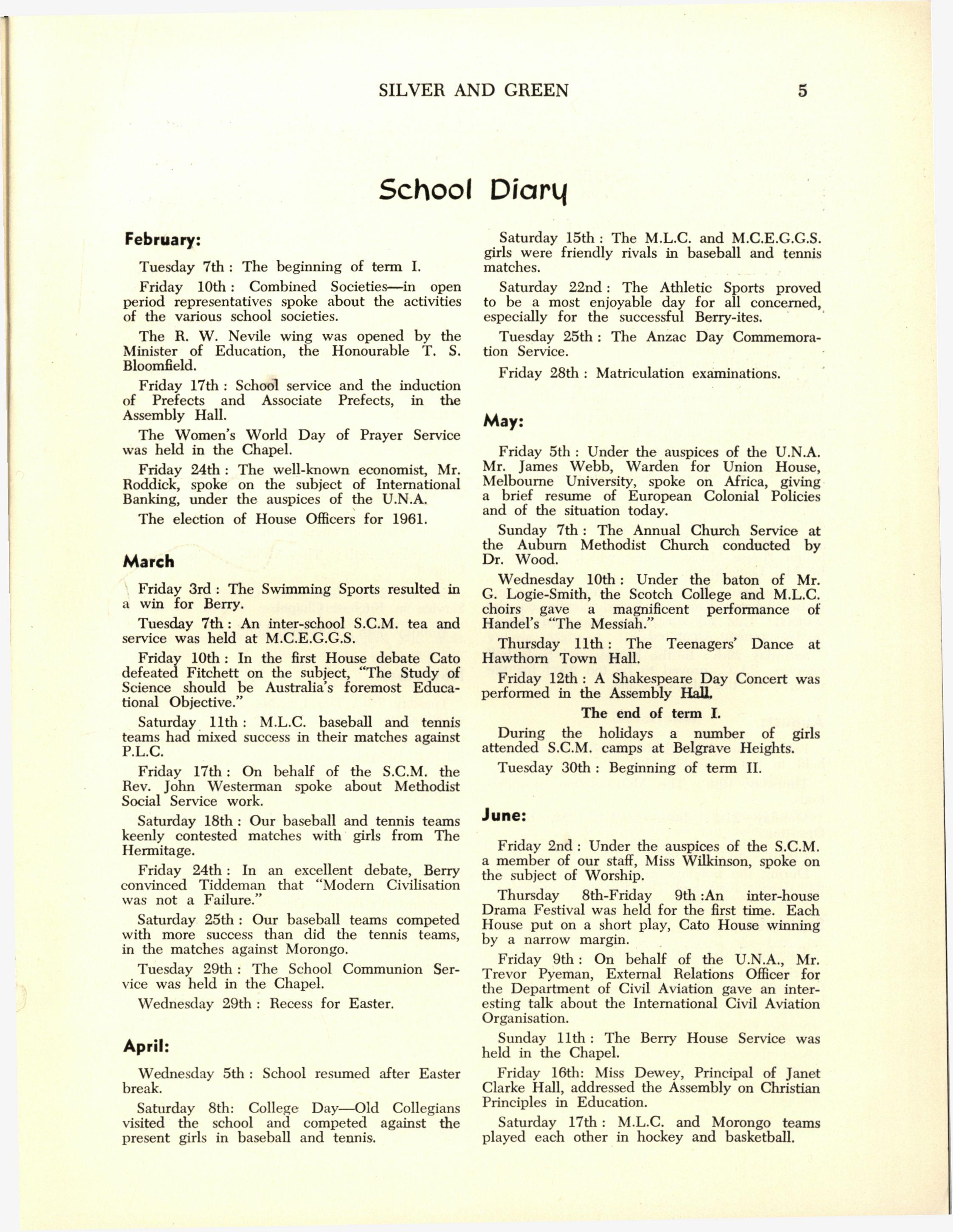 SILVER AND GREEN 5

School Diary

February:

Tuesday 7th : The beginning of term I.

Friday 10th : Combined Societies—in open period representatives spoke about the activities of the various school societies.

The R. W. Nevile wing was opened by the Minister of Education, the Honourable T. S. Bloomfield.

Friday 17th : School service and the induction of Prefects and Associate Prefects, in the Assembly Hall.

The Women's World Day of Prayer Service was held in the Chapel.

Friday 24th : The well-known economist, Mr. Roddick, spoke on the subject of International Banking, under the auspices of the U.N.A.

The election of House Officers for 1961.

March

Friday 3rd : The Swimming Sports resulted in a win for Berry.

Tuesday 7th : An inter-school S.C.M. tea and service was held at M.C.E.G.G.S.

Friday 10th : In the first House debate Cato defeated Fitchett on the subject, "The Study of Science should be Australia's foremost Educational Objective."

Saturday 11th : M.L.C. baseball and tennis teams had mixed success in their matches against P.L.C.

Friday 17th : On behalf of the S.C.M. the Rev. John Westerman spoke about Methodist Social Service work.

Saturday 18th : Our baseball and tennis teams keenly contested matches with girls from The Hermitage.

Friday 24th : In an excellent debate, Berry convinced Tiddeman that "Modern Civilisation was not a Failure."

Saturday 25th : Our baseball teams competed with more success than did the tennis teams, in the matches against Morongo.

Tuesday 29th : The School Communion Service was held in the Chapel.

Wednesday 29th : Recess for Easter.

April:

Wednesday 5th : School resumed after Easter break.

Saturday 8th: College Day—Old Collegians visited the school and competed against the present girls in baseball and tennis.

Saturday 15th : The M.L.C. and M.C.E.G.G.S. girls were friendly rivals in baseball and tennis matches.

Saturday 22nd : The Athletic Sports proved to be a most enjoyable day for all concerned, especially for the successful Berry-ites.

Tuesday 25th : The Anzac Day Commemoration Service.

Friday 28th : Matriculation examinations.

May:

Friday 5th : Under the auspices of the U.N.A. Mr. James Webb, Warden for Union House, Melbourne University, spoke on Africa, giving a brief resume of European Colonial Policies and of the situation today.

Sunday 7th : The Annual Church Service at the Auburn Methodist Church conducted by Dr. Wood.

Wednesday 10th : Under the baton of Mr. G. Logie-Smith, the Scotch College and M.L.C. choirs gave a magnificent performance of Handel's "The Messiah."

Thursday 11th : The Teenagers' Dance at Hawthorn Town Hall.

Friday 12th : A Shakespeare Day Concert was performed in the Assembly Hall.

The end of term I.

During the holidays a number of girls attended S.C.M. camps at Belgrave Heights.

Tuesday 30th : Beginning of term II.

June:

Friday 2nd : Under the auspices of the S.C.M. a member of our staff, Miss Wilkinson, spoke on the subject of Worship.

Thursday 8th-Friday 9th :An inter-house Drama Festival was held for the first time. Each House put on a short play, Cato House winning by a narrow margin.

Friday 9th : On behalf of the U.N.A., Mr. Trevor Pyeman, External Relations Officer for the Department of Civil Aviation gave an interesting talk about the International Civil Aviation Organisation.

Sunday 11th : The Berry House Service was held in the Chapel.

Friday 16th: Miss Dewey, Principal of Janet Clarke Hall, addressed the Assembly on Christian Principles in Education.

Saturday 17th : M.L.C. and Morongo teams played each other in hockey and basketball.